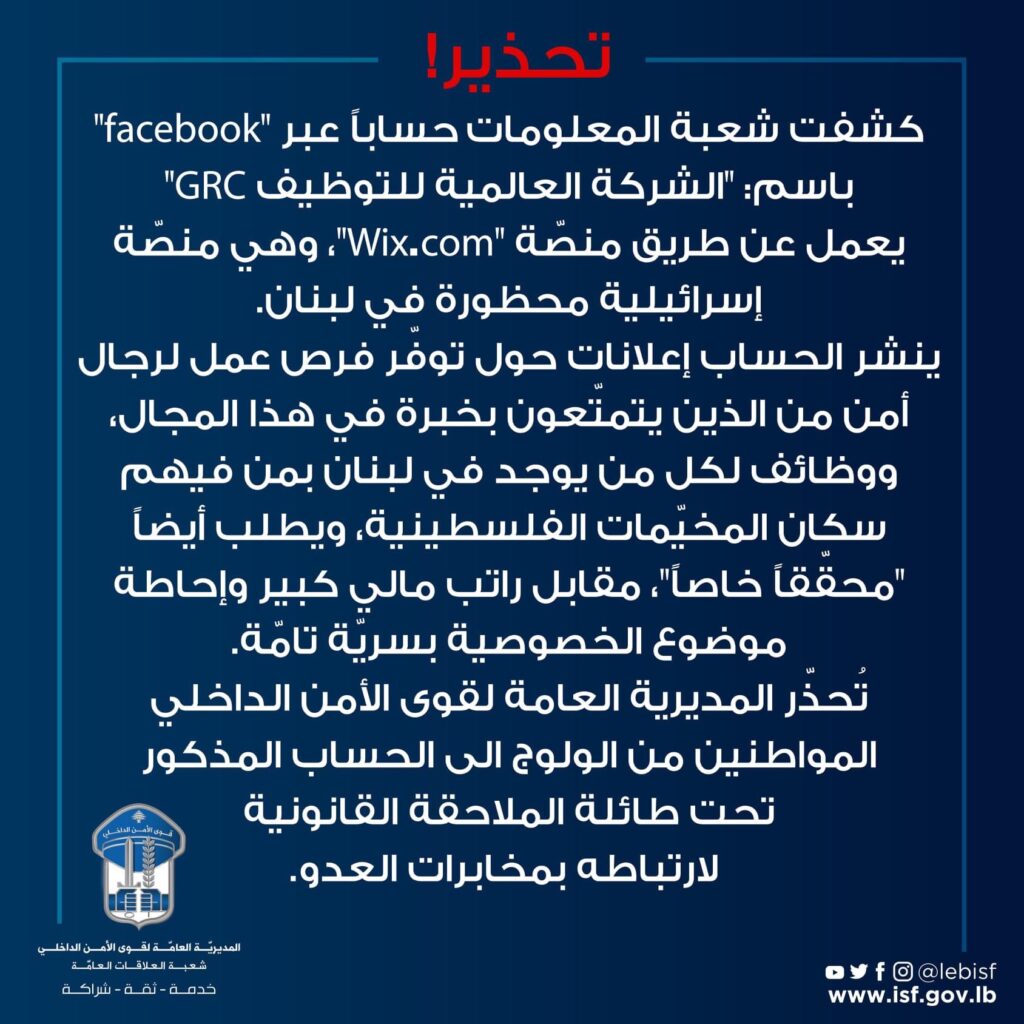 تحذير!

كشفت شعبة المعلومات حساباً عبر "facebook" باسم: "الشركة العالمية للتوظيف GRC" يعمل عن طريق منصّة "Wix.com"، وهي منصّة إسرائيلية محظورة في لبنان.

ينشر الحساب إعلانات حول توفّر فرص عمل لرجال أمن من الذين يتمتّعون بخبرة في هذا المجال، ووظائف لكل من يوجد في لبنان بمن فيهم سكان المخيّمات الفلسطينية، ويطلب أيضاً "محقّقاً خاصاً"، مقابل راتب مالي كبير وإحاطة موضوع الخصوصية بسريّة تامّة.

تُحذّر المديرية العامة لقوى الأمن الداخلي المواطنين من الولوج الى الحساب المذكور تحت طائلة الملاحقة القانونية لارتباطه بمخابرات العدو.

قوى الأمن الداخلي

المديريّة العامّة لقوى الأمن الداخلي
شعبة العلاقات العامّة
خدمة - ثقة - شراكة

@lebisf
www.isf.gov.lb